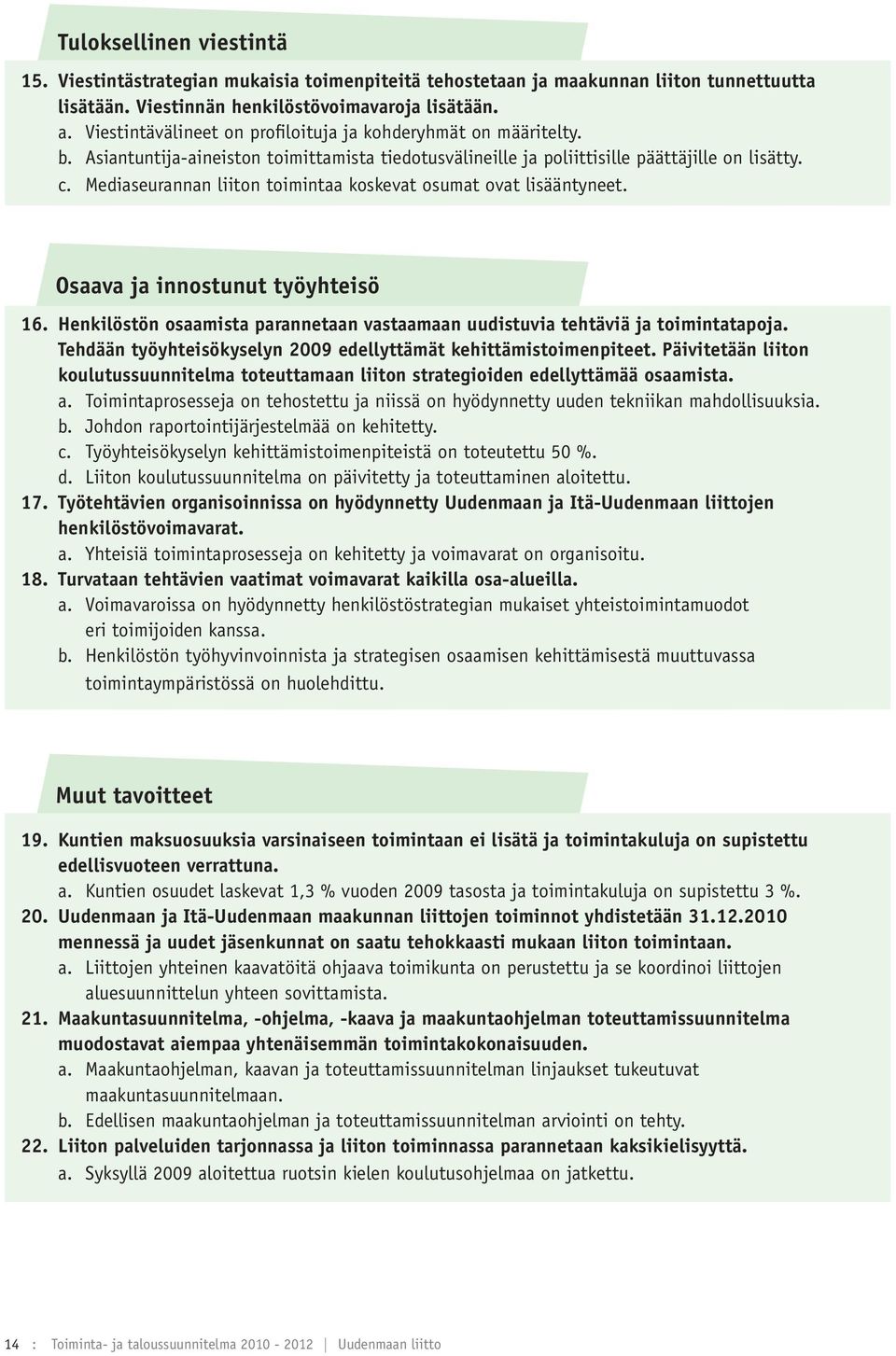 Tuloksellinen viestintä

15. Viestintästrategian mukaisia toimenpiteitä tehostetaan ja maakunnan liiton tunnettuutta lisätään. Viestinnän henkilöstövoimavaroja lisätään.
a. Viestintävälineet on profiloituja ja kohderyhmät on määritelty.
b. Asiantuntija-aineiston toimittamista tiedotusvälineille ja poliittisille päättäjille on lisätty.
c. Mediaseurannan liiton toimintaa koskevat osumat ovat lisääntyneet.

Osaava ja innostunut työyhteisö

16. Henkilöstön osaamista parannetaan vastaamaan uudistuvia tehtäviä ja toimintatapoja. Tehdään työyhteisökyselyn 2009 edellyttämät kehittämistoimenpiteet. Päivitetään liiton koulutussuunnitelma toteuttamaan liiton strategioiden edellyttämää osaamista.
a. Toimintaprosesseja on tehostettu ja niissä on hyödynnetty uuden tekniikan mahdollisuuksia.
b. Johdon raportointijärjestelmää on kehitetty.
c. Työyhteisökyselyn kehittämistoimenpiteistä on toteutettu 50 %.
d. Liiton koulutussuunnitelma on päivitetty ja toteuttaminen aloitettu.
17. Työtehtävien organisoinnissa on hyödynnetty Uudenmaan ja Itä-Uudenmaan liittojen henkilöstövoimavarat.
a. Yhteisiä toimintaprosesseja on kehitetty ja voimavarat on organisoitu.
18. Turvataan tehtävien vaatimat voimavarat kaikilla osa-alueilla.
a. Voimavaroissa on hyödynnetty henkilöstöstrategian mukaiset yhteistoimintamuodot eri toimijoiden kanssa.
b. Henkilöstön työhyvinvoinnista ja strategisen osaamisen kehittämisestä muuttuvassa toimintaympäristössä on huolehdittu.

Muut tavoitteet

19. Kuntien maksuosuuksia varsinaiseen toimintaan ei lisätä ja toimintakuluja on supistettu edellisvuoteen verrattuna.
a. Kuntien osuudet laskevat 1,3 % vuoden 2009 tasosta ja toimintakuluja on supistettu 3 %.
20. Uudenmaan ja Itä-Uudenmaan maakunnan liittojen toiminnot yhdistetään 31.12.2010 mennessä ja uudet jäsenkunnat on saatu tehokkaasti mukaan liiton toimintaan.
a. Liittojen yhteinen kaavatöitä ohjaava toimikunta on perustettu ja se koordinoi liittojen aluesuunnittelun yhteen sovittamista.
21. Maakuntasuunnitelma, -ohjelma, -kaava ja maakuntaohjelman toteuttamissuunnitelma muodostavat aiempaa yhtenäisemmän toimintakokonaisuuden.
a. Maakuntaohjelman, kaavan ja toteuttamissuunnitelman linjaukset tukeutuvat maakuntasuunnitelmaan.
b. Edellisen maakuntaohjelman ja toteuttamissuunnitelman arviointi on tehty.
22. Liiton palveluiden tarjonnassa ja liiton toiminnassa parannetaan kaksikielisyyttä.
a. Syksyllä 2009 aloitettua ruotsin kielen koulutusohjelmaa on jatkettu.

14 : Toiminta- ja taloussuunnitelma 2010 - 2012 | Uudenmaan liitto